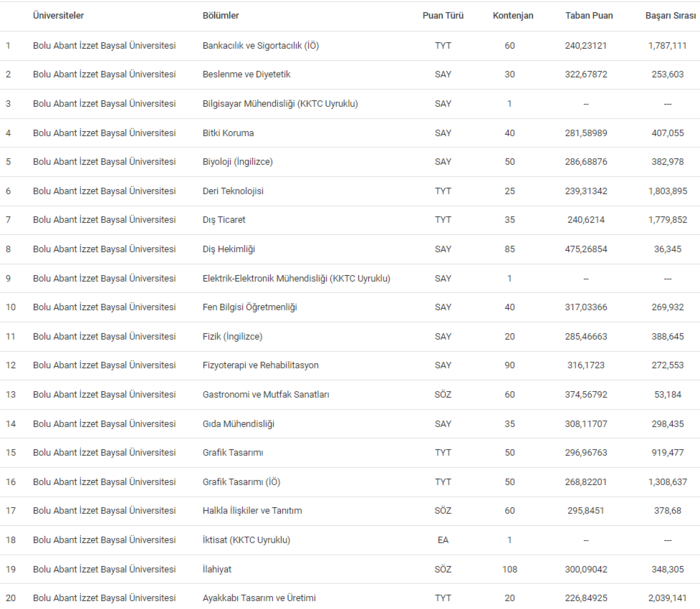 |  | Üniversiteler | Bölümler | Puan Türü | Kontenjan | Taban Puan | Başarı Sırası |
|---|---|---|---|---|---|---|
| 1 | Bolu Abant İzzet Baysal Üniversitesi | Bankacılık ve Sigortacılık (İÖ) | TYT | 60 | 240,23121 | 1,787,111 |
| 2 | Bolu Abant İzzet Baysal Üniversitesi | Beslenme ve Diyetetik | SAY | 30 | 322,67872 | 253,603 |
| 3 | Bolu Abant İzzet Baysal Üniversitesi | Bilgisayar Mühendisliği (KKTC Uyruklu) | SAY | 1 | -- | --- |
| 4 | Bolu Abant İzzet Baysal Üniversitesi | Bitki Koruma | SAY | 40 | 281,58989 | 407,055 |
| 5 | Bolu Abant İzzet Baysal Üniversitesi | Biyoloji (İngilizce) | SAY | 50 | 286,68876 | 382,978 |
| 6 | Bolu Abant İzzet Baysal Üniversitesi | Deri Teknolojisi | TYT | 25 | 239,31342 | 1,803,895 |
| 7 | Bolu Abant İzzet Baysal Üniversitesi | Dış Ticaret | TYT | 35 | 240,6214 | 1,779,852 |
| 8 | Bolu Abant İzzet Baysal Üniversitesi | Diş Hekimliği | SAY | 85 | 475,26854 | 36,345 |
| 9 | Bolu Abant İzzet Baysal Üniversitesi | Elektrik-Elektronik Mühendisliği (KKTC Uyruklu) | SAY | 1 | -- | --- |
| 10 | Bolu Abant İzzet Baysal Üniversitesi | Fen Bilgisi Öğretmenliği | SAY | 40 | 317,03366 | 269,932 |
| 11 | Bolu Abant İzzet Baysal Üniversitesi | Fizik (İngilizce) | SAY | 20 | 285,46663 | 388,645 |
| 12 | Bolu Abant İzzet Baysal Üniversitesi | Fizyoterapi ve Rehabilitasyon | SAY | 90 | 316,1723 | 272,553 |
| 13 | Bolu Abant İzzet Baysal Üniversitesi | Gastronomi ve Mutfak Sanatları | SÖZ | 60 | 374,56792 | 53,184 |
| 14 | Bolu Abant İzzet Baysal Üniversitesi | Gıda Mühendisliği | SAY | 35 | 308,11707 | 298,435 |
| 15 | Bolu Abant İzzet Baysal Üniversitesi | Grafik Tasarımı | TYT | 50 | 296,96763 | 919,477 |
| 16 | Bolu Abant İzzet Baysal Üniversitesi | Grafik Tasarımı (İÖ) | TYT | 50 | 268,82201 | 1,308,637 |
| 17 | Bolu Abant İzzet Baysal Üniversitesi | Halkla İlişkiler ve Tanıtım | SÖZ | 60 | 295,8451 | 378,68 |
| 18 | Bolu Abant İzzet Baysal Üniversitesi | İktisat (KKTC Uyruklu) | EA | 1 | -- | --- |
| 19 | Bolu Abant İzzet Baysal Üniversitesi | İlahiyat | SÖZ | 108 | 300,09042 | 348,305 |
| 20 | Bolu Abant İzzet Baysal Üniversitesi | Ayakkabı Tasarım ve Üretimi | TYT | 20 | 226,84925 | 2,039,141 |